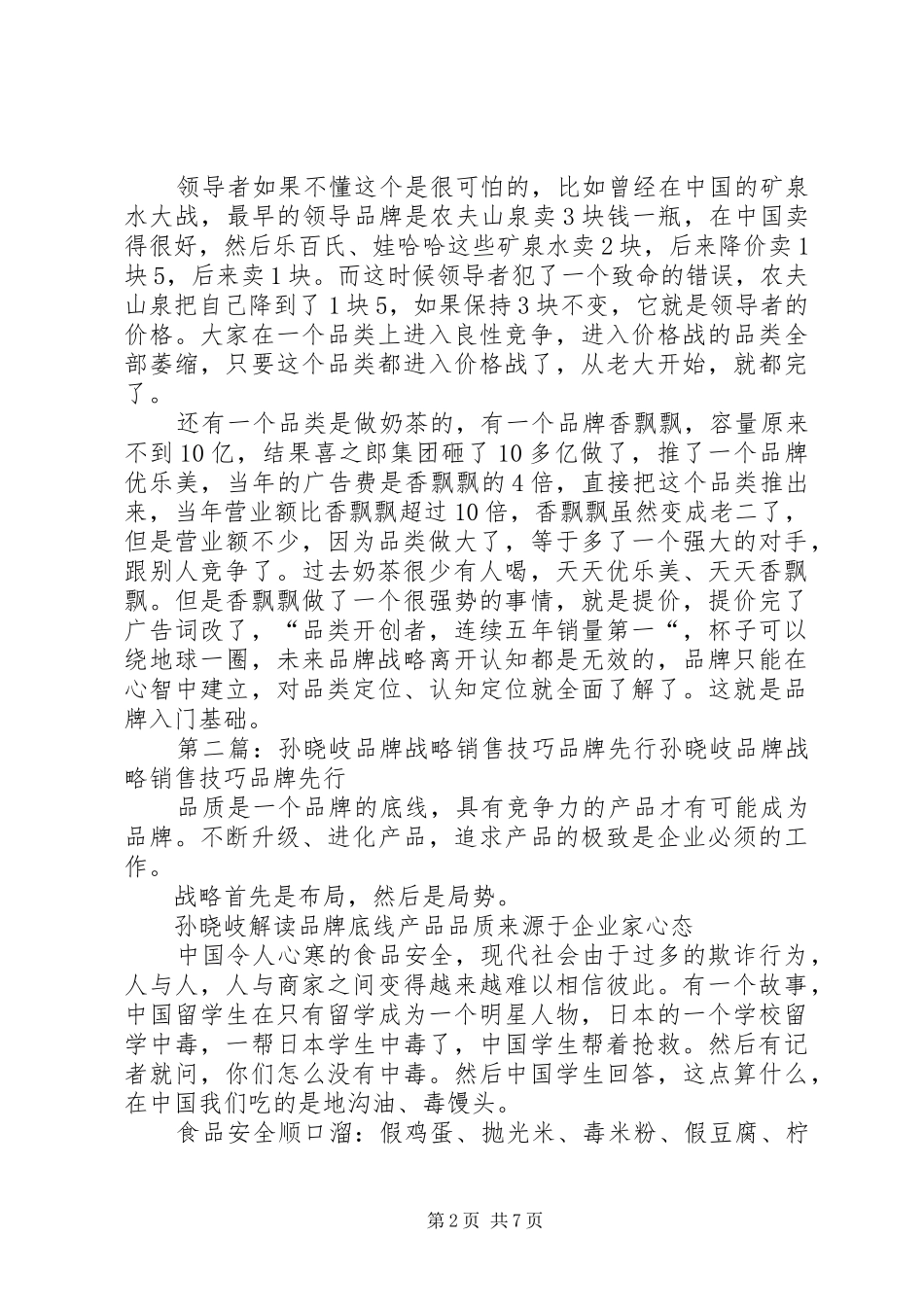 领导者如果不懂这个是很可怕的，比如曾经在中国的矿泉水大战，最早的领导品牌是农夫山泉卖3块钱一瓶，在中国卖得很好，然后乐百氏、娃哈哈这些矿泉水卖2块，后来降价卖1块5，后来卖1块。而这时候领导者犯了一个致命的错误，农夫山泉把自己降到了1块5，如果保持3块不变，它就是领导者的价格。大家在一个品类上进入良性竞争，进入价格战的品类全部萎缩，只要这个品类都进入价格战了，从老大开始，就都完了。

还有一个品类是做奶茶的，有一个品牌香飘飘，容量原来不到10亿，结果喜之郎集团砸了10多亿做了，推了一个品牌优乐美，当年的广告费是香飘飘的4倍，直接把这个品类推出来，当年营业额比香飘飘超过10倍，香飘飘虽然变成老二了，但是营业额不少，因为品类做大了，等于多了一个强大的对手，跟别人竞争了。过去奶茶很少有人喝，天天优乐美、天天香飘飘。但是香飘飘做了一个很强势的事情，就是提价，提价完了广告词改了，“品类开创者，连续五年销量第一“，杯子可以绕地球一圈，未来品牌战略离开认知都是无效的，品牌只能在心智中建立，对品类定位、认知定位就全面了解了。这就是品牌入门基础。

第二篇：孙晓岐品牌战略销售技巧品牌先行孙晓岐品牌战略销售技巧品牌先行

品质是一个品牌的底线，具有竞争力的产品才有可能成为品牌。不断升级、进化产品，追求产品的极致是企业必须的工作。

战略首先是布局，然后是局势。

孙晓岐解读品牌底线产品品质来源于企业家心态

中国令人心寒的食品安全，现代社会由于过多的欺诈行为，人与人，人与商家之间变得越来越难以相信彼此。有一个故事，中国留学生在只有留学成为一个明星人物，日本的一个学校留学中毒，一帮日本学生中毒了，中国学生帮着抢救。然后有记者就问，你们怎么没有中毒。然后中国学生回答，这点算什么，在中国我们吃的是地沟油、毒馒头。

食品安全顺口溜：假鸡蛋、抛光米、毒米粉、假豆腐、柠

第2页 共7页